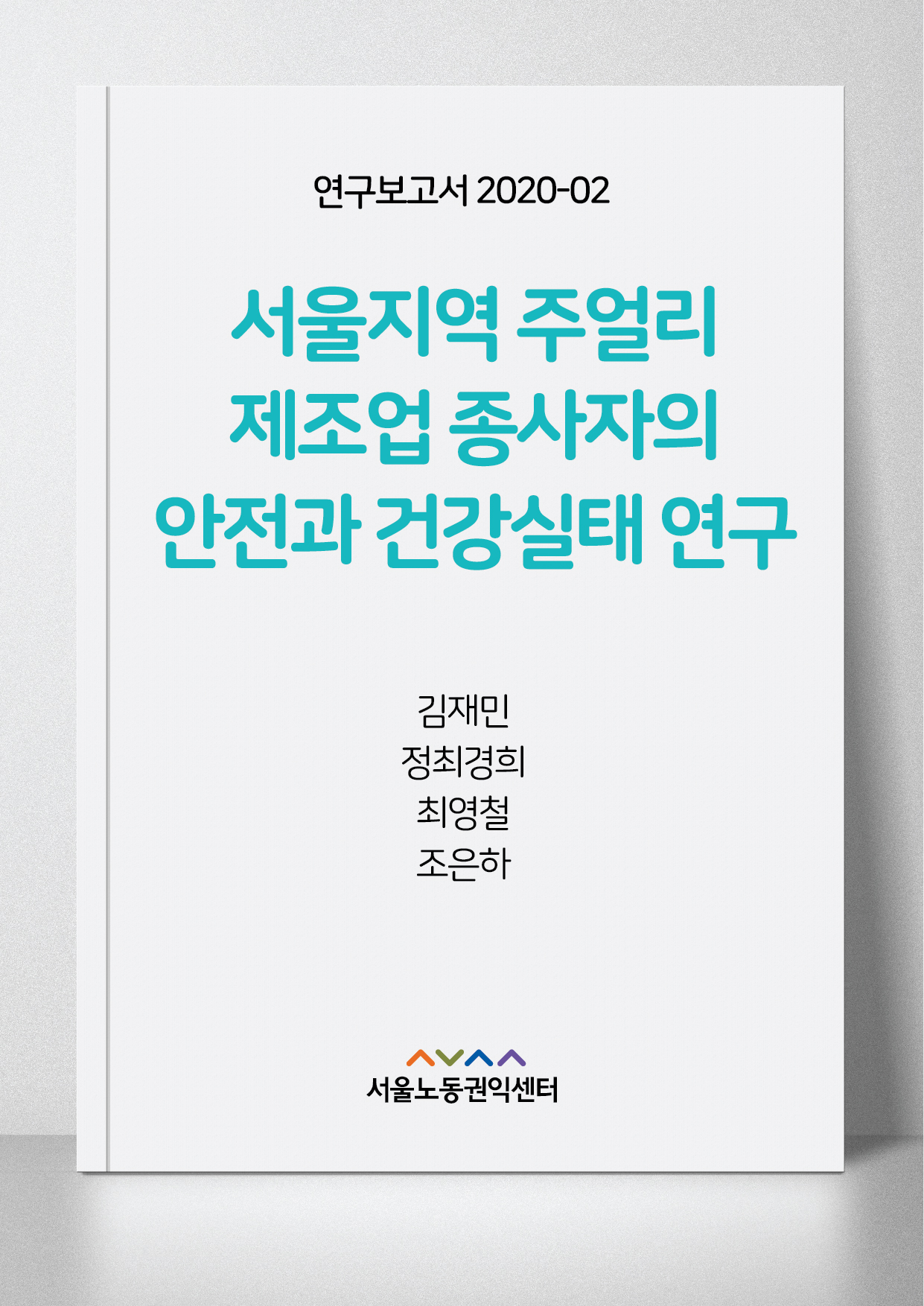 연구보고서 2020-02

서울지역 주얼리 제조업 종사자의 안전과 건강실태 연구

김재민
정최경희
최영철
조은하

서울노동권익센터